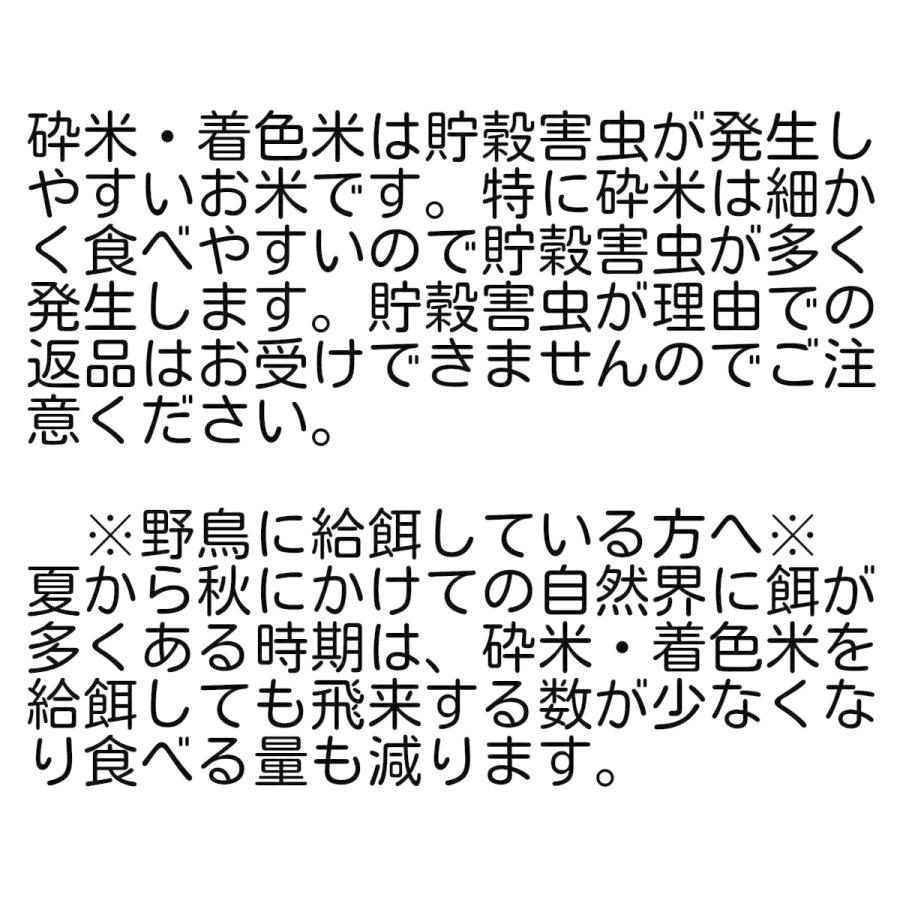 砕米・着色米は貯穀害虫が発生しやすいお米です。特に砕米は細かく食べやすいので貯穀害虫が多く発生します。貯穀害虫が理由での返品はお受けできませんのでご注意ください。

※野鳥に給餌している方へ※
夏から秋にかけての自然界に餌が多くある時期は、砕米・着色米を給餌しても飛来する数が少なくなり食べる量も減ります。